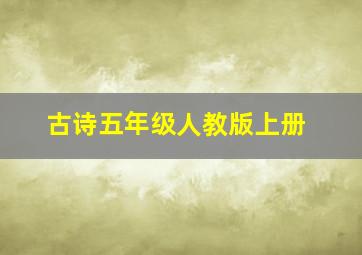 古诗五年级人教版上册